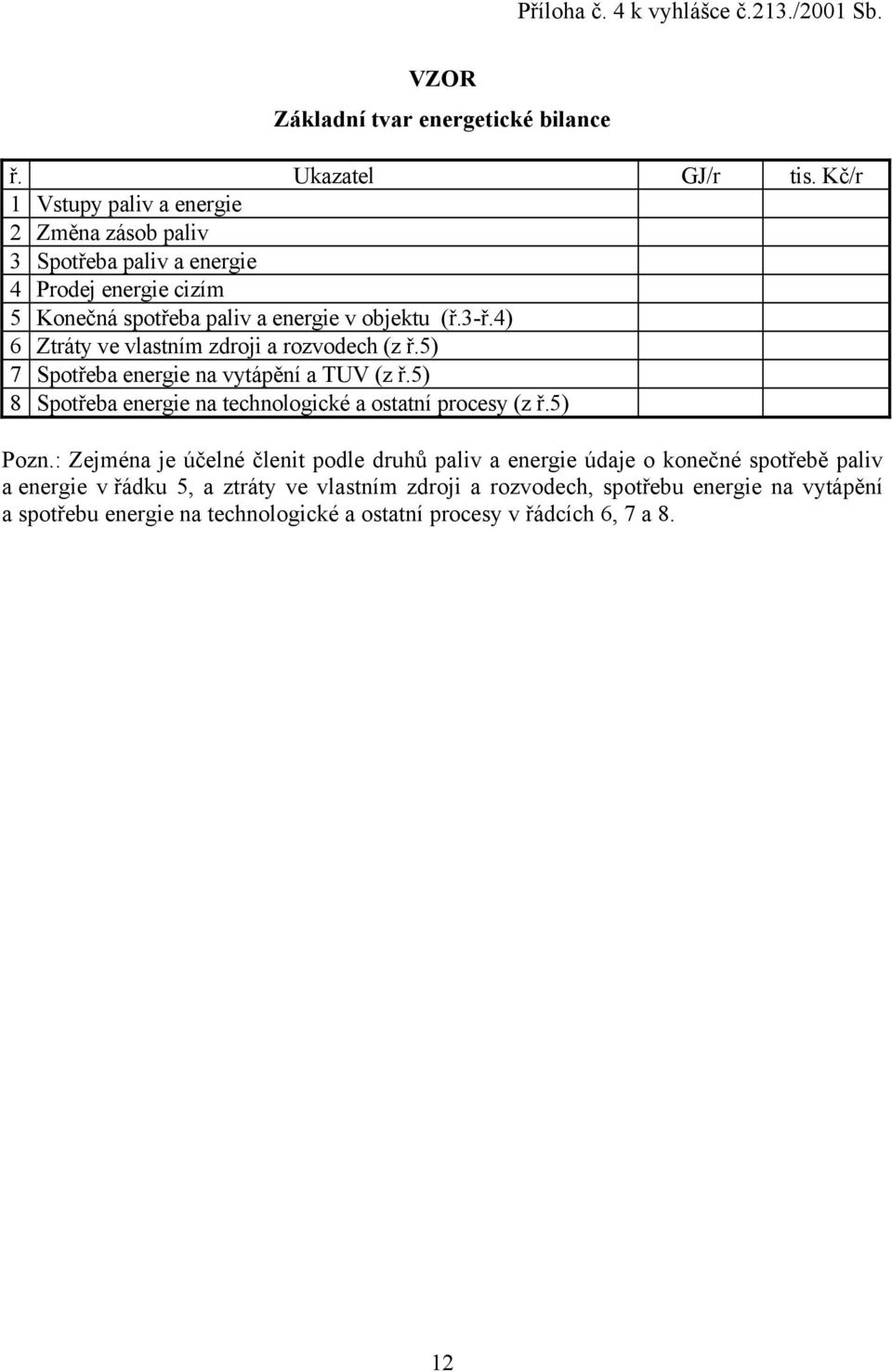 Příloha č. 4 k vyhlášce č.213./2001 Sb.

VZOR

Základní tvar energetické bilance

| ř. | Ukazatel | GJ/r | tis. Kč/r |
|---|---|---|---|
| 1 | Vstupy paliv a energie | | |
| 2 | Změna zásob paliv | | |
| 3 | Spotřeba paliv a energie | | |
| 4 | Prodej energie cizím | | |
| 5 | Konečná spotřeba paliv a energie v objektu (ř.3-ř.4) | | |
| 6 | Ztráty ve vlastním zdroji a rozvodech (z ř.5) | | |
| 7 | Spotřeba energie na vytápění a TUV (z ř.5) | | |
| 8 | Spotřeba energie na technologické a ostatní procesy (z ř.5) | | |

Pozn.: Zejména je účelné členit podle druhů paliv a energie údaje o konečné spotřebě paliv a energie v řádku 5, a ztráty ve vlastním zdroji a rozvodech, spotřebu energie na vytápění a spotřebu energie na technologické a ostatní procesy v řádcích 6, 7 a 8.

12